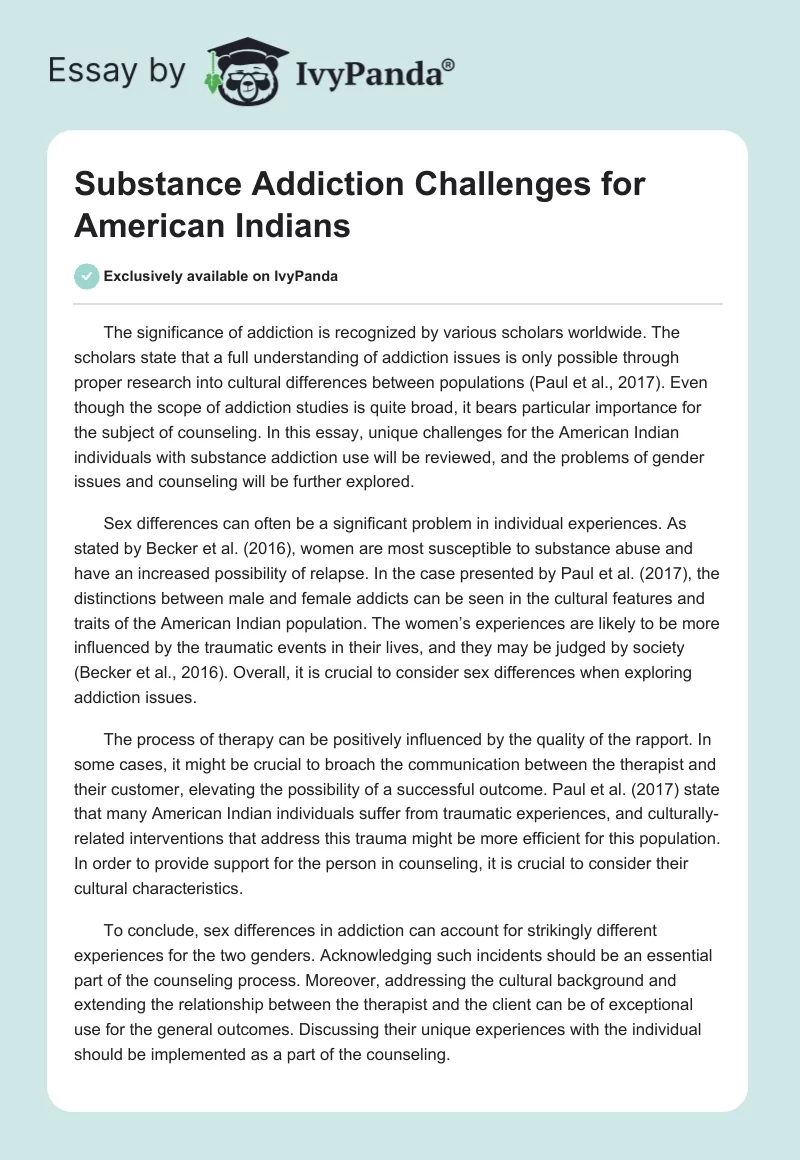 Essay by IvyPanda®

Substance Addiction Challenges for American Indians

Exclusively available on IvyPanda

The significance of addiction is recognized by various scholars worldwide. The scholars state that a full understanding of addiction issues is only possible through proper research into cultural differences between populations (Paul et al., 2017). Even though the scope of addiction studies is quite broad, it bears particular importance for the subject of counseling. In this essay, unique challenges for the American Indian individuals with substance addiction use will be reviewed, and the problems of gender issues and counseling will be further explored.

Sex differences can often be a significant problem in individual experiences. As stated by Becker et al. (2016), women are most susceptible to substance abuse and have an increased possibility of relapse. In the case presented by Paul et al. (2017), the distinctions between male and female addicts can be seen in the cultural features and traits of the American Indian population. The women's experiences are likely to be more influenced by the traumatic events in their lives, and they may be judged by society (Becker et al., 2016). Overall, it is crucial to consider sex differences when exploring addiction issues.

The process of therapy can be positively influenced by the quality of the rapport. In some cases, it might be crucial to broach the communication between the therapist and their customer, elevating the possibility of a successful outcome. Paul et al. (2017) state that many American Indian individuals suffer from traumatic experiences, and culturally-related interventions that address this trauma might be more efficient for this population. In order to provide support for the person in counseling, it is crucial to consider their cultural characteristics.

To conclude, sex differences in addiction can account for strikingly different experiences for the two genders. Acknowledging such incidents should be an essential part of the counseling process. Moreover, addressing the cultural background and extending the relationship between the therapist and the client can be of exceptional use for the general outcomes. Discussing their unique experiences with the individual should be implemented as a part of the counseling.